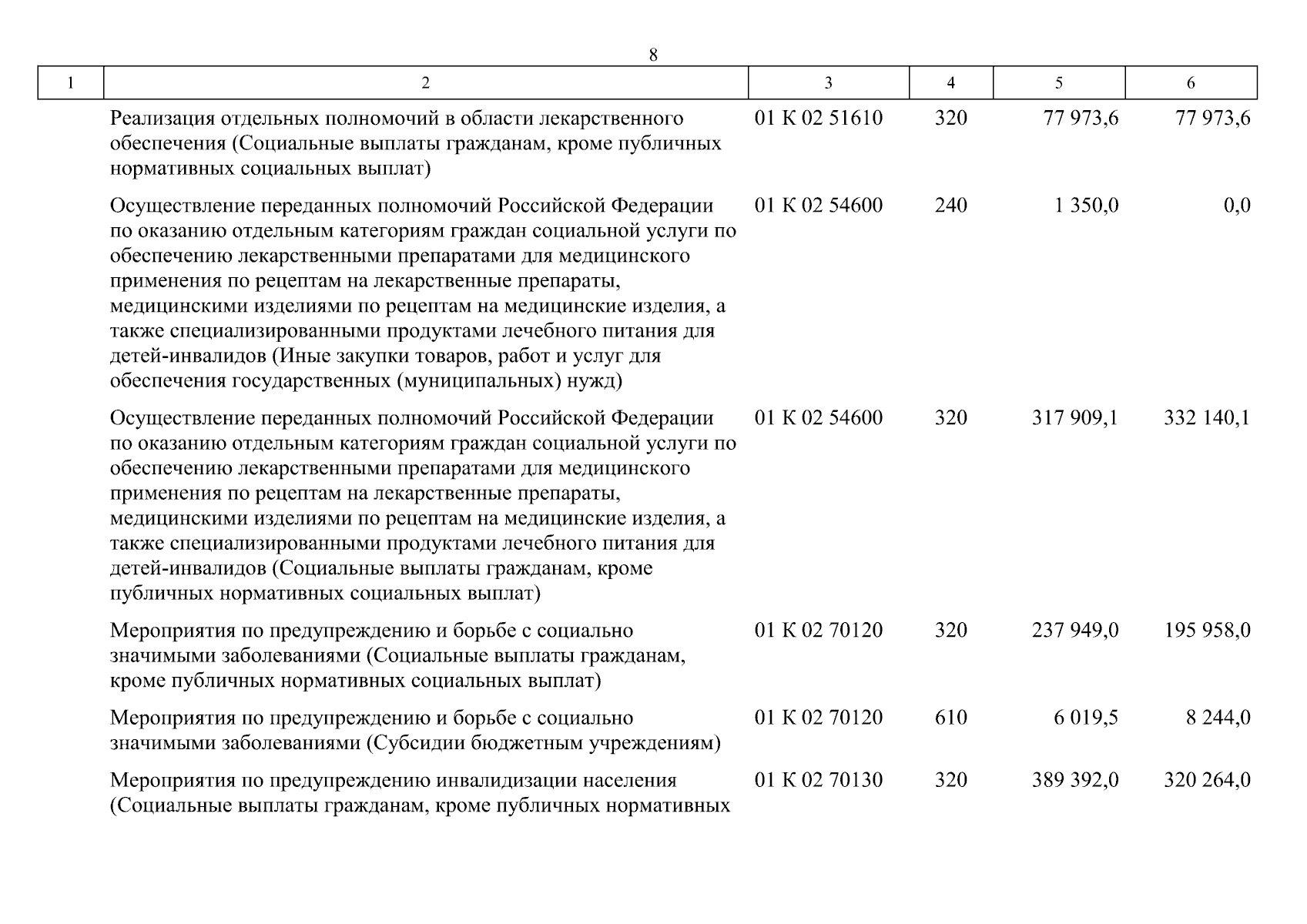 8

| 1 | 2 | 3 | 4 | 5 | 6 |
|---|---|---|---|---|---|
|  | Реализация отдельных полномочий в области лекарственного обеспечения (Социальные выплаты гражданам, кроме публичных нормативных социальных выплат) | 01 К 02 51610 | 320 | 77 973,6 | 77 973,6 |
|  | Осуществление переданных полномочий Российской Федерации по оказанию отдельным категориям граждан социальной услуги по обеспечению лекарственными препаратами для медицинского применения по рецептам на лекарственные препараты, медицинскими изделиями по рецептам на медицинские изделия, а также специализированными продуктами лечебного питания для детей-инвалидов (Иные закупки товаров, работ и услуг для обеспечения государственных (муниципальных) нужд) | 01 К 02 54600 | 240 | 1 350,0 | 0,0 |
|  | Осуществление переданных полномочий Российской Федерации по оказанию отдельным категориям граждан социальной услуги по обеспечению лекарственными препаратами для медицинского применения по рецептам на лекарственные препараты, медицинскими изделиями по рецептам на медицинские изделия, а также специализированными продуктами лечебного питания для детей-инвалидов (Социальные выплаты гражданам, кроме публичных нормативных социальных выплат) | 01 К 02 54600 | 320 | 317 909,1 | 332 140,1 |
|  | Мероприятия по предупреждению и борьбе с социально значимыми заболеваниями (Социальные выплаты гражданам, кроме публичных нормативных социальных выплат) | 01 К 02 70120 | 320 | 237 949,0 | 195 958,0 |
|  | Мероприятия по предупреждению и борьбе с социально значимыми заболеваниями (Субсидии бюджетным учреждениям) | 01 К 02 70120 | 610 | 6 019,5 | 8 244,0 |
|  | Мероприятия по предупреждению инвалидизации населения (Социальные выплаты гражданам, кроме публичных нормативных | 01 К 02 70130 | 320 | 389 392,0 | 320 264,0 |